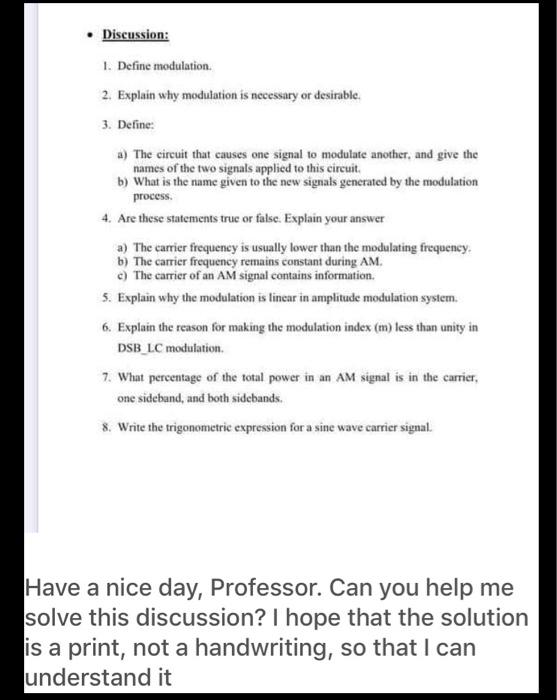 • Discussion:

1. Define modulation.

2. Explain why modulation is necessary or desirable.

3. Define:

a) The circuit that causes one signal to modulate another, and give the names of the two signals applied to this circuit.
b) What is the name given to the new signals generated by the modulation process.

4. Are these statements true or false. Explain your answer

a) The carrier frequency is usually lower than the modulating frequency.
b) The carrier frequency remains constant during AM.
c) The carrier of an AM signal contains information.

5. Explain why the modulation is linear in amplitude modulation system.

6. Explain the reason for making the modulation index (m) less than unity in DSB_LC modulation.

7. What percentage of the total power in an AM signal is in the carrier, one sideband, and both sidebands.

8. Write the trigonometric expression for a sine wave carrier signal.

Have a nice day, Professor. Can you help me solve this discussion? I hope that the solution is a print, not a handwriting, so that I can understand it